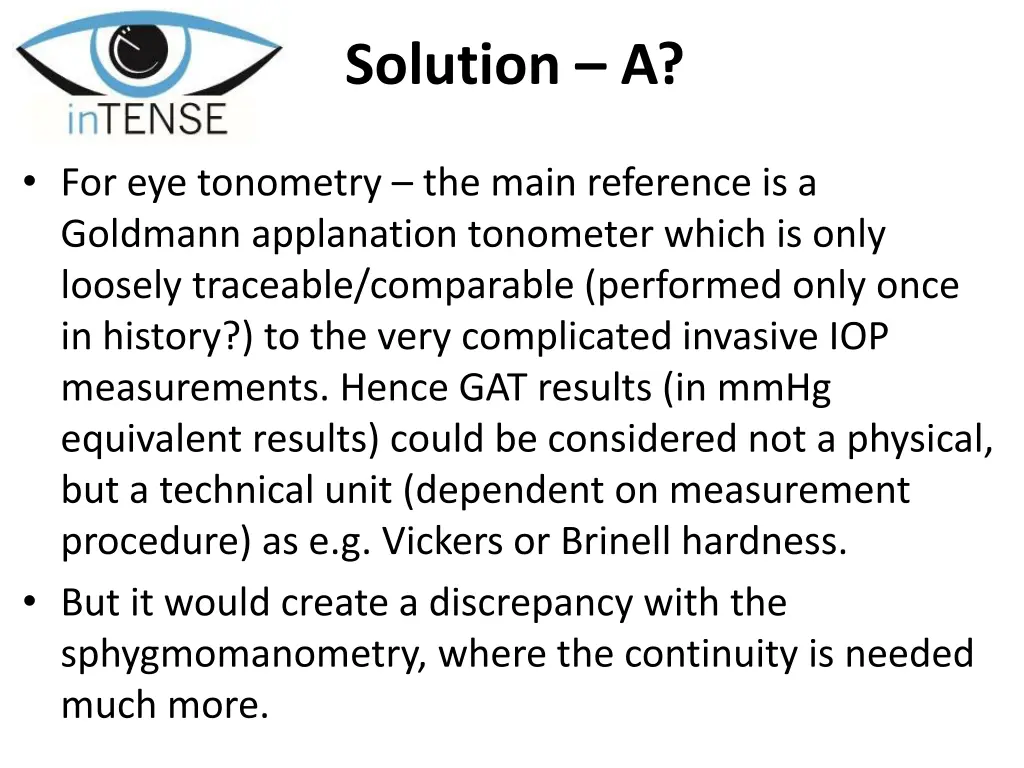 inTENSE

Solution – A?

• For eye tonometry – the main reference is a Goldmann applanation tonometer which is only loosely traceable/comparable (performed only once in history?) to the very complicated invasive IOP measurements. Hence GAT results (in mmHg equivalent results) could be considered not a physical, but a technical unit (dependent on measurement procedure) as e.g. Vickers or Brinell hardness.
• But it would create a discrepancy with the sphygmomanometry, where the continuity is needed much more.